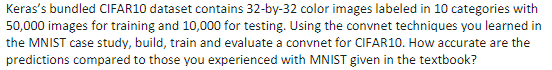 Keras's bundled CIFAR10 dataset contains 32-by-32 color images labeled in 10 categories with 50,000 images for training and 10,000 for testing. Using the convnet techniques you learned in the MNIST case study, build, train and evaluate a convnet for CIFAR10. How accurate are the predictions compared to those you experienced with MNIST given in the textbook?